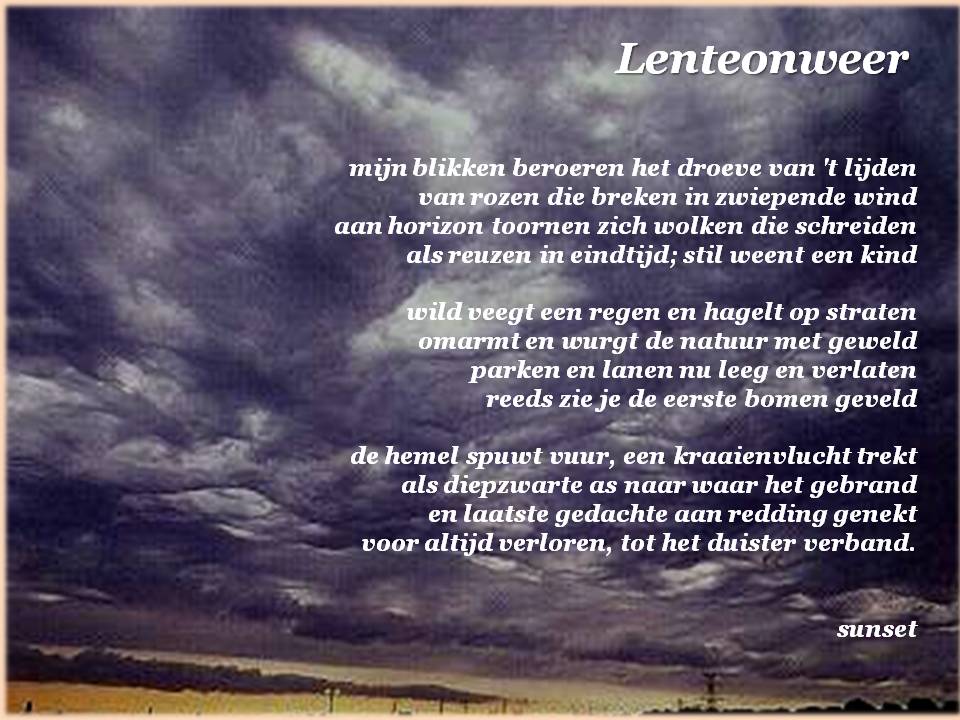 Lenteonweer

mijn blikken beroeren het droeve van 't lijden
van rozen die breken in zwiepende wind
aan horizon toornen zich wolken die schreiden
als reuzen in eindtijd; stil weent een kind

wild veegt een regen en hagelt op straten
omarmt en wurgt de natuur met geweld
parken en lanen nu leeg en verlaten
reeds zie je de eerste bomen geveld

de hemel spuwt vuur, een kraaienvlucht trekt
als diepzwarte as naar waar het gebrand
en laatste gedachte aan redding genekt
voor altijd verloren, tot het duister verband.

sunset